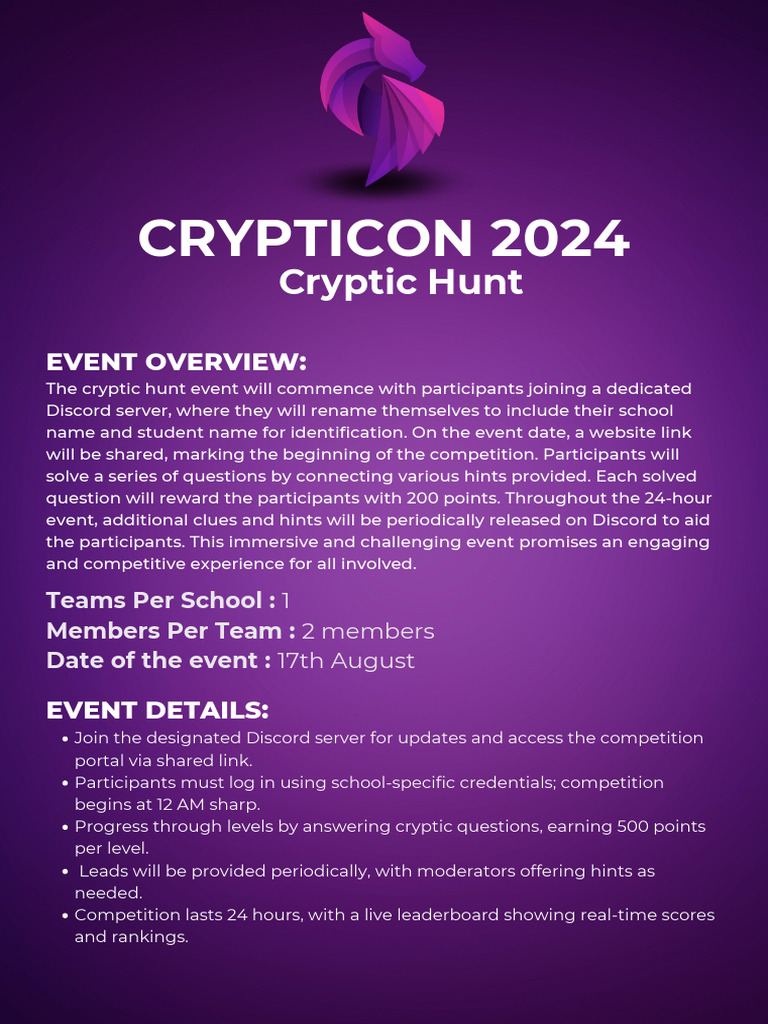 CRYPTICON 2024
Cryptic Hunt

EVENT OVERVIEW:
The cryptic hunt event will commence with participants joining a dedicated Discord server, where they will rename themselves to include their school name and student name for identification. On the event date, a website link will be shared, marking the beginning of the competition. Participants will solve a series of questions by connecting various hints provided. Each solved question will reward the participants with 200 points. Throughout the 24-hour event, additional clues and hints will be periodically released on Discord to aid the participants. This immersive and challenging event promises an engaging and competitive experience for all involved.

Teams Per School : 1
Members Per Team : 2 members
Date of the event : 17th August

EVENT DETAILS:
• Join the designated Discord server for updates and access the competition portal via shared link.
• Participants must log in using school-specific credentials; competition begins at 12 AM sharp.
• Progress through levels by answering cryptic questions, earning 500 points per level.
• Leads will be provided periodically, with moderators offering hints as needed.
• Competition lasts 24 hours, with a live leaderboard showing real-time scores and rankings.